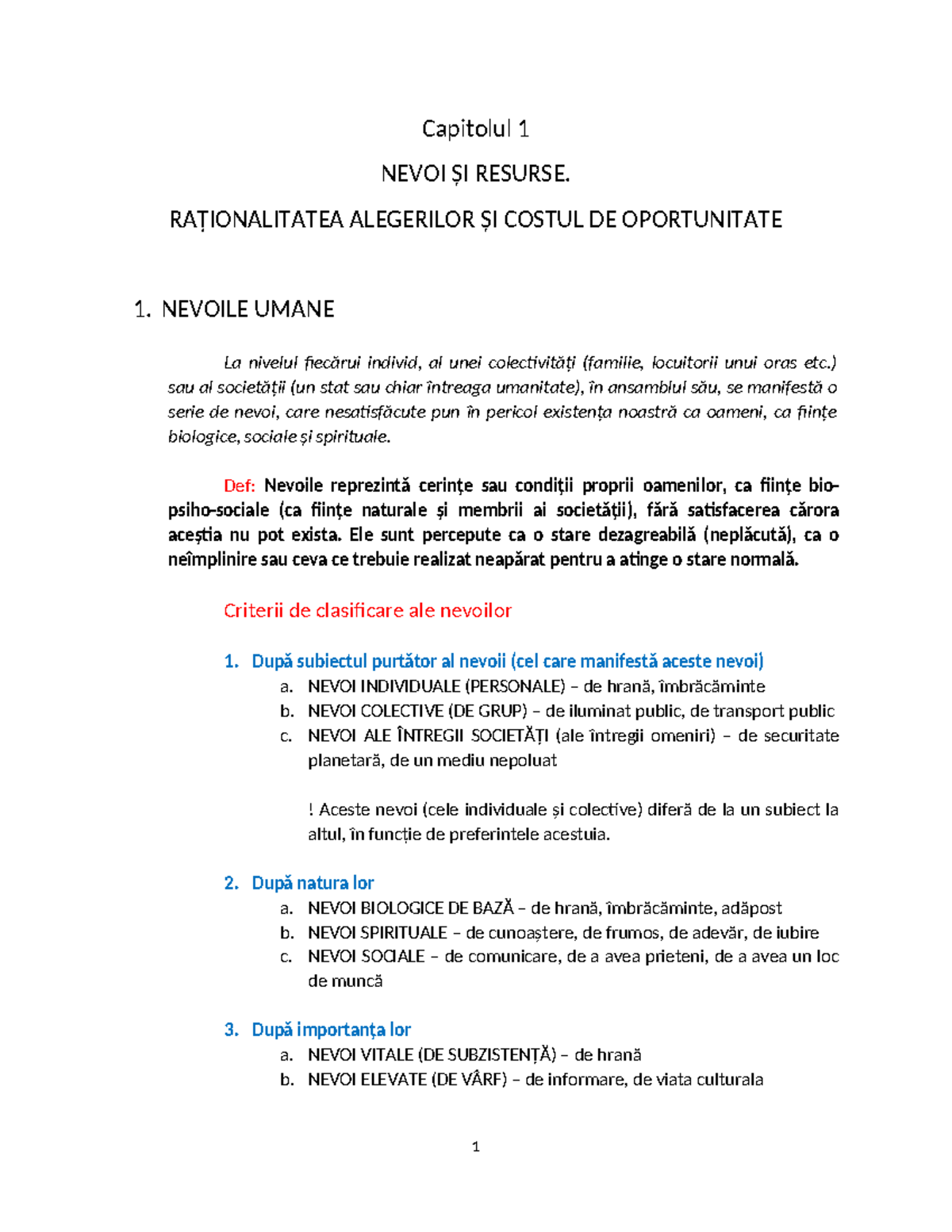 Capitolul 1

NEVOI ȘI RESURSE.

RAȚIONALITATEA ALEGERILOR ȘI COSTUL DE OPORTUNITATE

1. NEVOILE UMANE

La nivelul fiecărui individ, al unei colectivități (familie, locuitorii unui oras etc.) sau al societății (un stat sau chiar întreaga umanitate), în ansamblul său, se manifestă o serie de nevoi, care nesatisfăcute pun în pericol existența noastră ca oameni, ca ființe biologice, sociale și spirituale.

Def: Nevoile reprezintă cerințe sau condiții proprii oamenilor, ca ființe bio-psiho-sociale (ca ființe naturale și membrii ai societății), fără satisfacerea cărora aceștia nu pot exista. Ele sunt percepute ca o stare dezagreabilă (neplăcută), ca o neîmplinire sau ceva ce trebuie realizat neapărat pentru a atinge o stare normală.

Criterii de clasificare ale nevoilor

1. După subiectul purtător al nevoii (cel care manifestă aceste nevoi)
a. NEVOI INDIVIDUALE (PERSONALE) – de hrană, îmbrăcăminte
b. NEVOI COLECTIVE (DE GRUP) – de iluminat public, de transport public
c. NEVOI ALE ÎNTREGII SOCIETĂȚI (ale întregii omeniri) – de securitate planetară, de un mediu nepoluat

! Aceste nevoi (cele individuale și colective) diferă de la un subiect la altul, în funcție de preferintele acestuia.

2. După natura lor
a. NEVOI BIOLOGICE DE BAZĂ – de hrană, îmbrăcăminte, adăpost
b. NEVOI SPIRITUALE – de cunoaștere, de frumos, de adevăr, de iubire
c. NEVOI SOCIALE – de comunicare, de a avea prieteni, de a avea un loc de muncă

3. După importanța lor
a. NEVOI VITALE (DE SUBZISTENȚĂ) – de hrană
b. NEVOI ELEVATE (DE VÂRF) – de informare, de viata culturala

1